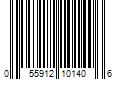 0 55912 10140 6